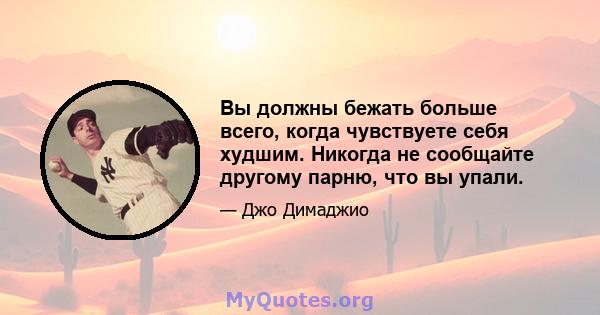 Вы должны бежать больше всего, когда чувствуете себя худшим. Никогда не сообщайте другому парню, что вы упали.

— Джо Димаджио

MyQuotes.org